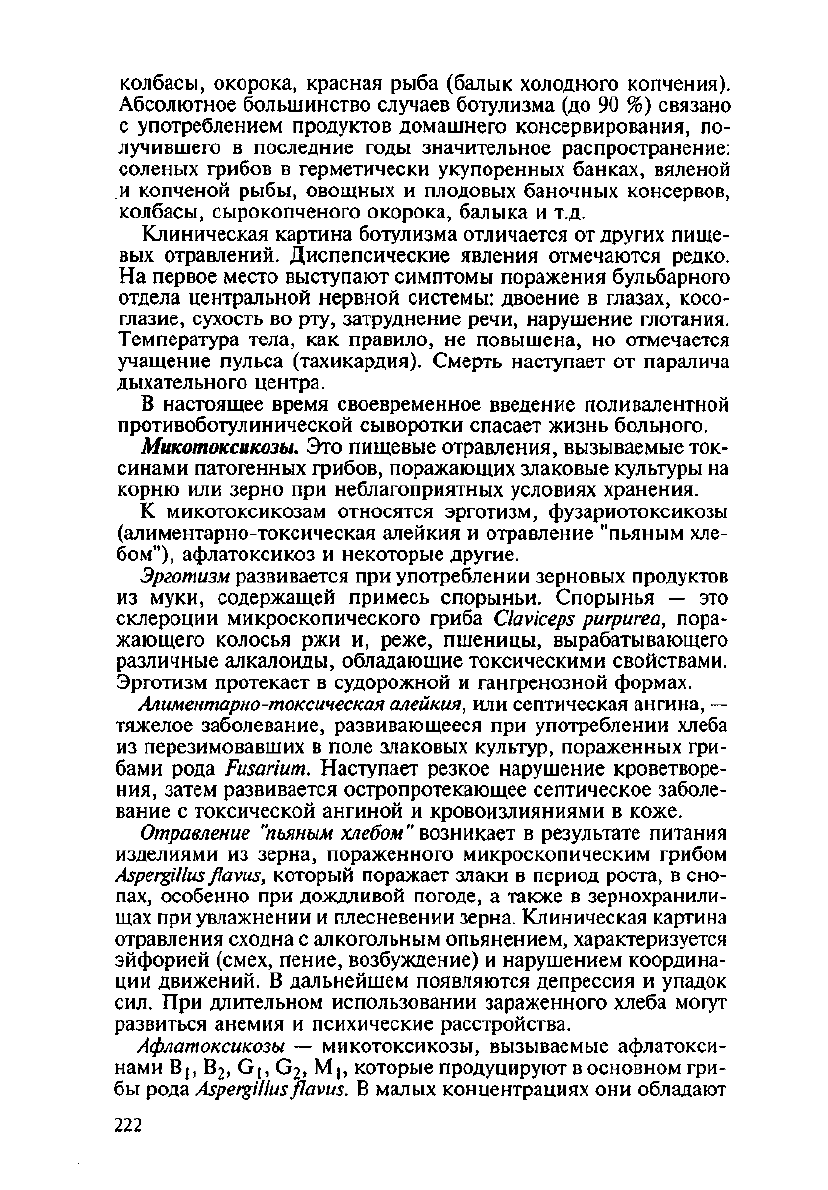 колбасы, окорока, красная рыба (балык холодного копчения). Абсолютное большинство случаев ботулизма (до 90 %) связано с употреблением продуктов домашнего консервирования, получившего в последние годы значительное распространение: соленых грибов в герметически укупоренных банках, вяленой и копченой рыбы, овощных и плодовых баночных консервов, колбасы, сырокопченого окорока, балыка и т.д.

Клиническая картина ботулизма отличается от других пищевых отравлений. Диспепсические явления отмечаются редко. На первое место выступают симптомы поражения бульбарного отдела центральной нервной системы: двоение в глазах, косоглазие, сухость во рту, затруднение речи, нарушение глотания. Температура тела, как правило, не повышена, но отмечается учащение пульса (тахикардия). Смерть наступает от паралича дыхательного центра.

В настоящее время своевременное введение поливалентной противоботулинической сыворотки спасает жизнь больного.

Микотоксикозы. Это пищевые отравления, вызываемые токсинами патогенных грибов, поражающих злаковые культуры на корню или зерно при неблагоприятных условиях хранения.

К микотоксикозам относятся эрготизм, фузариотоксикозы (алиментарно-токсическая алейкия и отравление "пьяным хлебом"), афлатоксикоз и некоторые другие.

Эрготизм развивается при употреблении зерновых продуктов из муки, содержащей примесь спорыньи. Спорынья — это склероции микроскопического гриба Claviceps purpurea, поражающего колосья ржи и, реже, пшеницы, вырабатывающего различные алкалоиды, обладающие токсическими свойствами. Эрготизм протекает в судорожной и гангренозной формах.

Алиментарно-токсическая алейкия, или септическая ангина, — тяжелое заболевание, развивающееся при употреблении хлеба из перезимовавших в поле злаковых культур, пораженных грибами рода Fusarium. Наступает резкое нарушение кроветворения, затем развивается остропротекающее септическое заболевание с токсической ангиной и кровоизлияниями в коже.

Отравление "пьяным хлебом" возникает в результате питания изделиями из зерна, пораженного микроскопическим грибом Aspergillus flavus, который поражает злаки в период роста, в снопах, особенно при дождливой погоде, а также в зернохранилищах при увлажнении и плесневении зерна. Клиническая картина отравления сходна с алкогольным опьянением, характеризуется эйфорией (смех, пение, возбуждение) и нарушением координации движений. В дальнейшем появляются депрессия и упадок сил. При длительном использовании зараженного хлеба могут развиться анемия и психические расстройства.

Афлатоксикозы — микотоксикозы, вызываемые афлатоксинами $B_1$, $B_2$, $G_1$, $G_2$, $M_1$, которые продуцируют в основном грибы рода Aspergillus flavus. В малых концентрациях они обладают

222